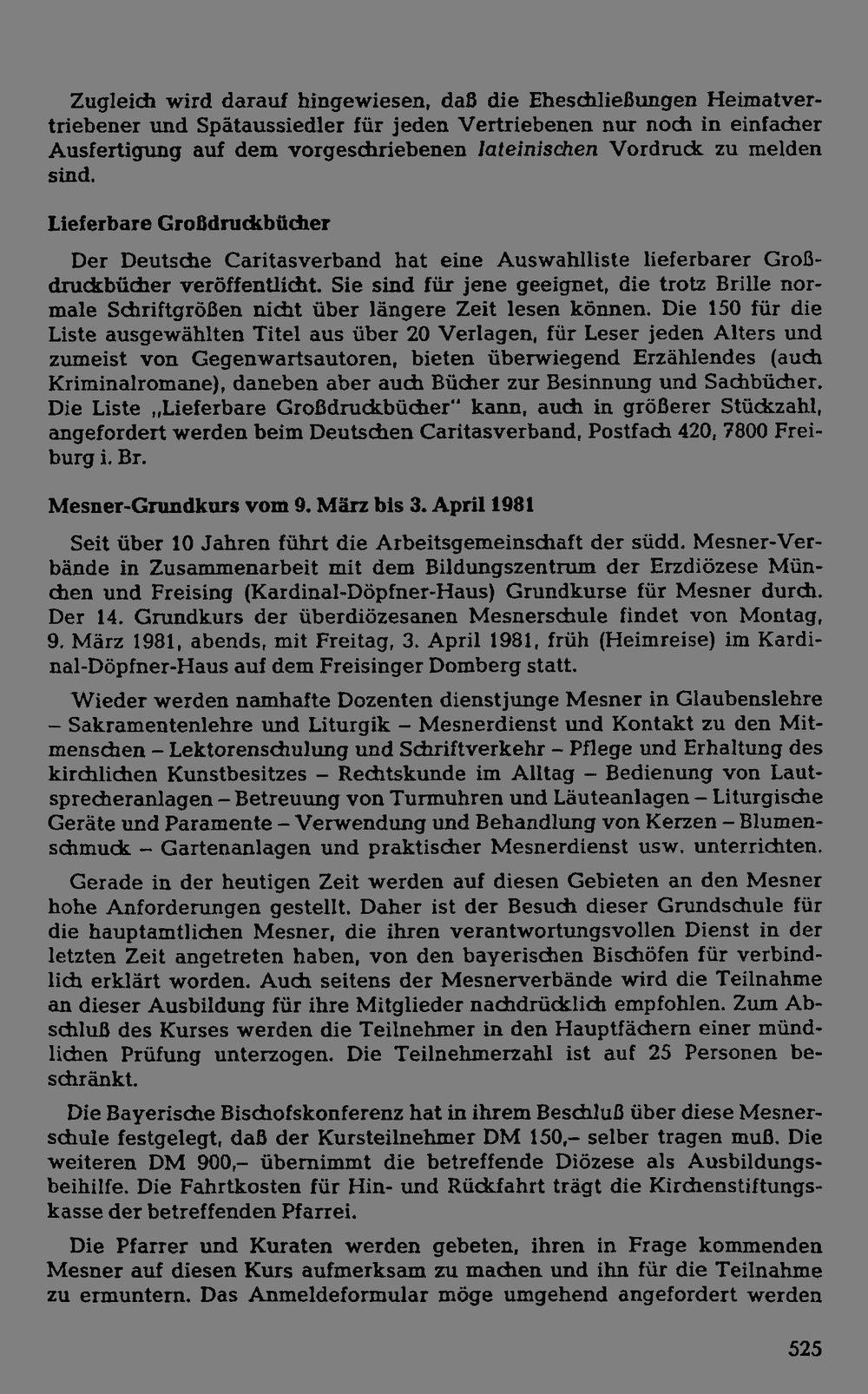 Zugleich wird darauf hingewiesen, daß die Eheschließungen Heimatvertriebener und Spätaussiedler für jeden Vertriebenen nur noch in einfacher Ausfertigung auf dem vorgeschriebenen lateinischen Vordruck zu melden sind.

Lieferbare Großdruckbücher

Der Deutsche Caritasverband hat eine Auswahlliste lieferbarer Großdruckbücher veröffentlicht. Sie sind für jene geeignet, die trotz Brille normale Schriftgrößen nicht über längere Zeit lesen können. Die 150 für die Liste ausgewählten Titel aus über 20 Verlagen, für Leser jeden Alters und zumeist von Gegenwartsautoren, bieten überwiegend Erzählendes (auch Kriminalromane), daneben aber auch Bücher zur Besinnung und Sachbücher. Die Liste „Lieferbare Großdruckbücher" kann, auch in größerer Stückzahl, angefordert werden beim Deutschen Caritasverband, Postfach 420, 7800 Freiburg i. Br.

Mesner-Grundkurs vom 9. März bis 3. April 1981

Seit über 10 Jahren führt die Arbeitsgemeinschaft der südd. Mesner-Verbände in Zusammenarbeit mit dem Bildungszentrum der Erzdiözese München und Freising (Kardinal-Döpfner-Haus) Grundkurse für Mesner durch. Der 14. Grundkurs der überdiözesanen Mesnerschule findet von Montag, 9. März 1981, abends, mit Freitag, 3. April 1981, früh (Heimreise) im Kardinal-Döpfner-Haus auf dem Freisinger Domberg statt.

Wieder werden namhafte Dozenten dienstjunge Mesner in Glaubenslehre – Sakramentenlehre und Liturgik – Mesnerdienst und Kontakt zu den Mitmenschen – Lektorenschulung und Schriftverkehr – Pflege und Erhaltung des kirchlichen Kunstbesitzes – Rechtskunde im Alltag – Bedienung von Lautsprecheranlagen – Betreuung von Turmuhren und Läuteanlagen – Liturgische Geräte und Paramente – Verwendung und Behandlung von Kerzen – Blumenschmuck – Gartenanlagen und praktischer Mesnerdienst usw. unterrichten.

Gerade in der heutigen Zeit werden auf diesen Gebieten an den Mesner hohe Anforderungen gestellt. Daher ist der Besuch dieser Grundschule für die hauptamtlichen Mesner, die ihren verantwortungsvollen Dienst in der letzten Zeit angetreten haben, von den bayerischen Bischöfen für verbindlich erklärt worden. Auch seitens der Mesnerverbände wird die Teilnahme an dieser Ausbildung für ihre Mitglieder nachdrücklich empfohlen. Zum Abschluß des Kurses werden die Teilnehmer in den Hauptfächern einer mündlichen Prüfung unterzogen. Die Teilnehmerzahl ist auf 25 Personen beschränkt.

Die Bayerische Bischofskonferenz hat in ihrem Beschluß über diese Mesnerschule festgelegt, daß der Kursteilnehmer DM 150,– selber tragen muß. Die weiteren DM 900,– übernimmt die betreffende Diözese als Ausbildungsbeihilfe. Die Fahrtkosten für Hin- und Rückfahrt trägt die Kirchenstiftungskasse der betreffenden Pfarrei.

Die Pfarrer und Kuraten werden gebeten, ihren in Frage kommenden Mesner auf diesen Kurs aufmerksam zu machen und ihn für die Teilnahme zu ermuntern. Das Anmeldeformular möge umgehend angefordert werden

525